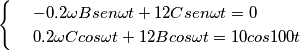 $\begin{cases} -0.2\omega B sen\omega t + 12C sen\omega t = 0 \\ 0.2\omega C cos\omega t + 12B cos\omega t = 10cos100t \end{cases}$